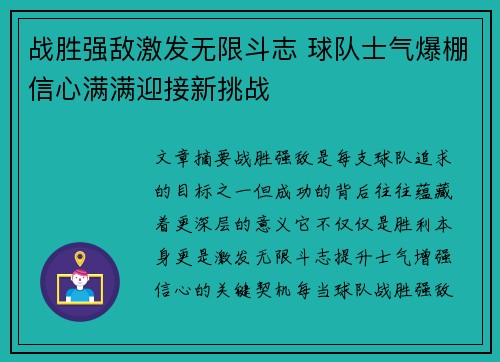 战胜强敌激发无限斗志 球队士气爆棚信心满满迎接新挑战

文章摘要战胜强敌是每支球队追求的目标之一但成功的背后往往蕴藏着更深层的意义它不仅仅是胜利本身更是激发无限斗志提升士气增强信心的关键契机每当球队战胜强敌